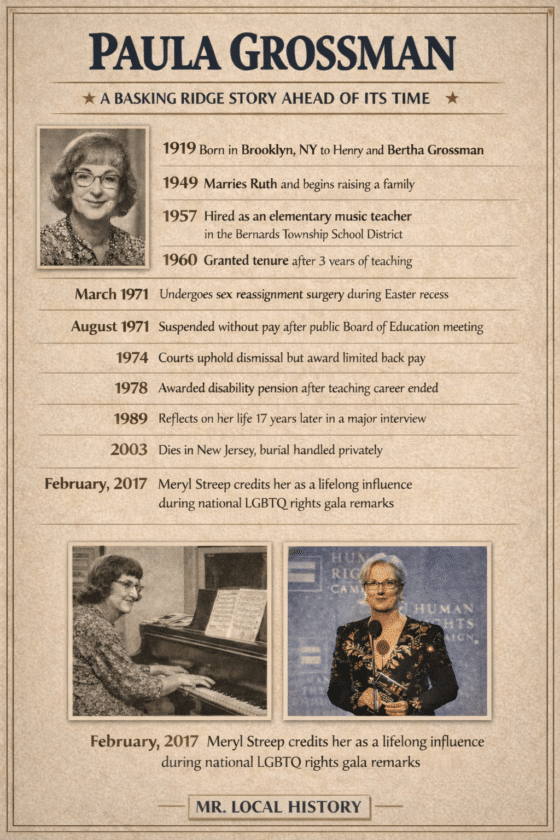 PAULA GROSSMAN

★ A BASKING RIDGE STORY AHEAD OF ITS TIME ★

1919 Born in Brooklyn, NY to Henry and Bertha Grossman

1949 Marries Ruth and begins raising a family

1957 Hired as an elementary music teacher in the Bernards Township School District

1960 Granted tenure after 3 years of teaching

March 1971 Undergoes sex reassignment surgery during Easter recess

August 1971 Suspended without pay after public Board of Education meeting

1974 Courts uphold dismissal but award limited back pay

1978 Awarded disability pension after teaching career ended

1989 Reflects on her life 17 years later in a major interview

2003 Dies in New Jersey, burial handled privately

February, 2017 Meryl Streep credits her as a lifelong influence during national LGBTQ rights gala remarks

HUM RIG CAM HUMAN RIGHTS CAMPAIGN

February, 2017 Meryl Streep credits her as a lifelong influence during national LGBTQ rights gala remarks

MR. LOCAL HISTORY